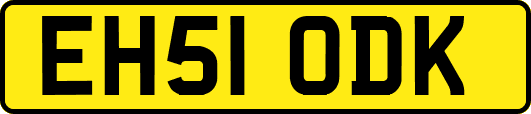 EH51 ODK